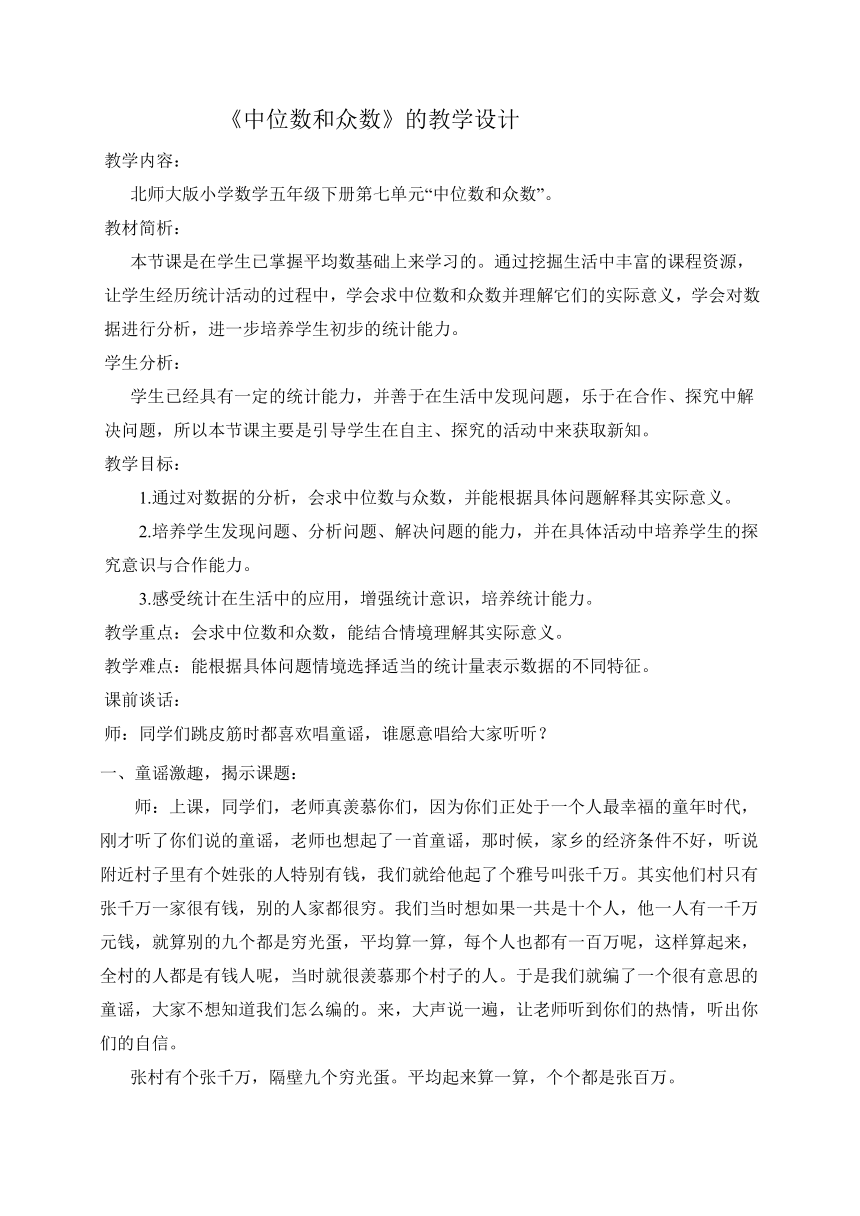 《中位数和众数》的教学设计

教学内容：

北师大版小学数学五年级下册第七单元“中位数和众数”。

教材简析：

本节课是在学生已掌握平均数基础上来学习的。通过挖掘生活中丰富的课程资源，让学生经历统计活动的过程中，学会求中位数和众数并理解它们的实际意义，学会对数据进行分析，进一步培养学生初步的统计能力。

学生分析：

学生已经具有一定的统计能力，并善于在生活中发现问题，乐于在合作、探究中解决问题，所以本节课主要是引导学生在自主、探究的活动中来获取新知。

教学目标：

1.通过对数据的分析，会求中位数与众数，并能根据具体问题解释其实际意义。

2.培养学生发现问题、分析问题、解决问题的能力，并在具体活动中培养学生的探究意识与合作能力。

3.感受统计在生活中的应用，增强统计意识，培养统计能力。

教学重点：会求中位数和众数，能结合情境理解其实际意义。

教学难点：能根据具体问题情境选择适当的统计量表示数据的不同特征。

课前谈话：

师：同学们跳皮筋时都喜欢唱童谣，谁愿意唱给大家听听？

一、童谣激趣，揭示课题：

师：上课，同学们，老师真羡慕你们，因为你们正处于一个人最幸福的童年时代，刚才听了你们说的童谣，老师也想起了一首童谣，那时候，家乡的经济条件不好，听说附近村子里有个姓张的人特别有钱，我们就给他起了个雅号叫张千万。其实他们村只有张千万一家很有钱，别的人家都很穷。我们当时想如果一共是十个人，他一人有一千万元钱，就算别的九个都是穷光蛋，平均算一算，每个人也都有一百万呢，这样算起来，全村的人都是有钱人呢，当时就很羡慕那个村子的人。于是我们就编了一个很有意思的童谣，大家不想知道我们怎么编的。来，大声说一遍，让老师听到你们的热情，听出你们的自信。

张村有个张千万，隔壁九个穷光蛋。平均起来算一算，个个都是张百万。